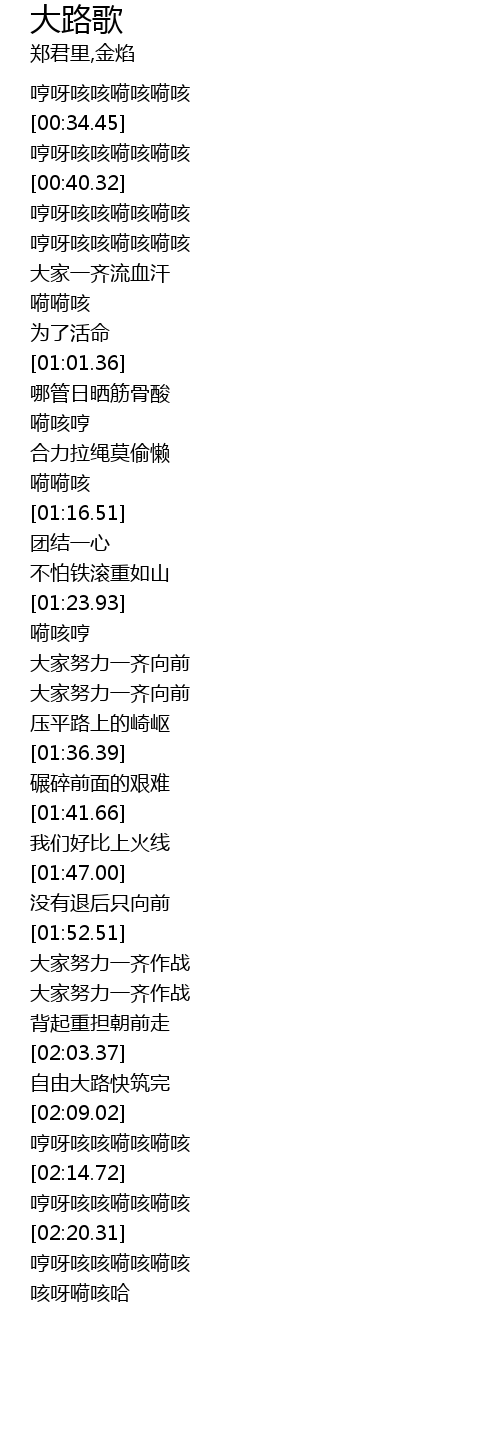 大路歌
郑君里,金焰

哼呀咳咳嗬咳嗬咳
[00:34.45]
哼呀咳咳嗬咳嗬咳
[00:40.32]
哼呀咳咳嗬咳嗬咳
哼呀咳咳嗬咳嗬咳
大家一齐流血汗
嗬嗬咳
为了活命
[01:01.36]
哪管日晒筋骨酸
嗬咳哼
合力拉绳莫偷懒
嗬嗬咳
[01:16.51]
团结一心
不怕铁滚重如山
[01:23.93]
嗬咳哼
大家努力一齐向前
大家努力一齐向前
压平路上的崎岖
[01:36.39]
碾碎前面的艰难
[01:41.66]
我们好比上火线
[01:47.00]
没有退后只向前
[01:52.51]
大家努力一齐作战
大家努力一齐作战
背起重担朝前走
[02:03.37]
自由大路快筑完
[02:09.02]
哼呀咳咳嗬咳嗬咳
[02:14.72]
哼呀咳咳嗬咳嗬咳
[02:20.31]
哼呀咳咳嗬咳嗬咳
咳呀嗬咳哈